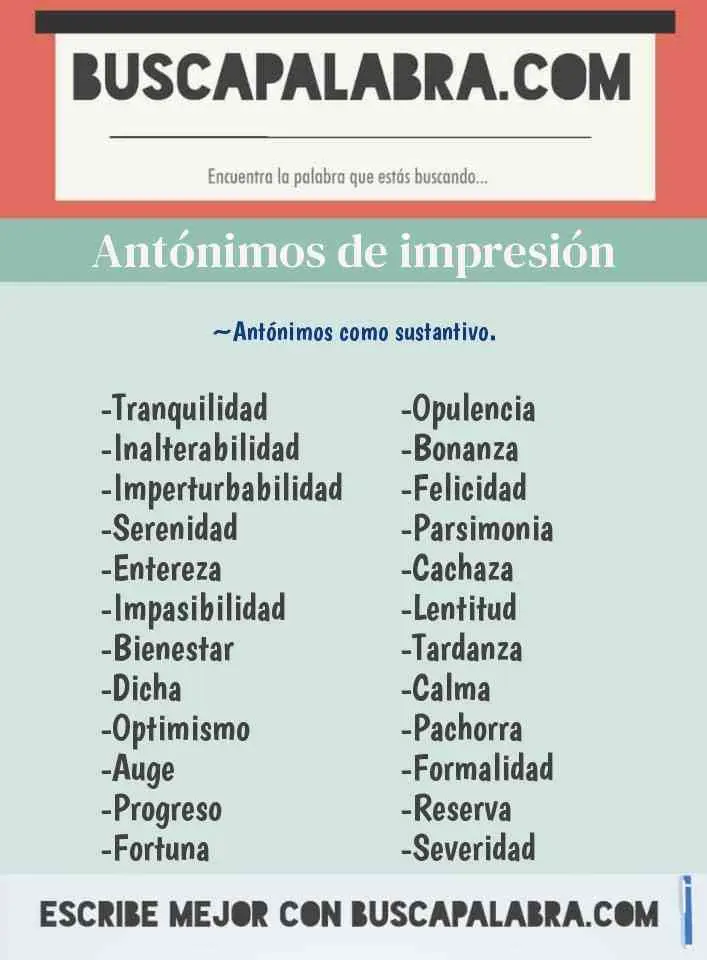 BUSCAPALABRA.COM

Encuentra la palabra que estás buscando...

Antónimos de impresión

~Antónimos como sustantivo.

-Tranquilidad
-Inalterabilidad
-Imperturbabilidad
-Serenidad
-Entereza
-Impasibilidad
-Bienestar
-Dicha
-Optimismo
-Auge
-Progreso
-Fortuna

-Opulencia
-Bonanza
-Felicidad
-Parsimonia
-Cachaza
-Lentitud
-Tardanza
-Calma
-Pachorra
-Formalidad
-Reserva
-Severidad

ESCRIBE MEJOR CON BUSCAPALABRA.COM